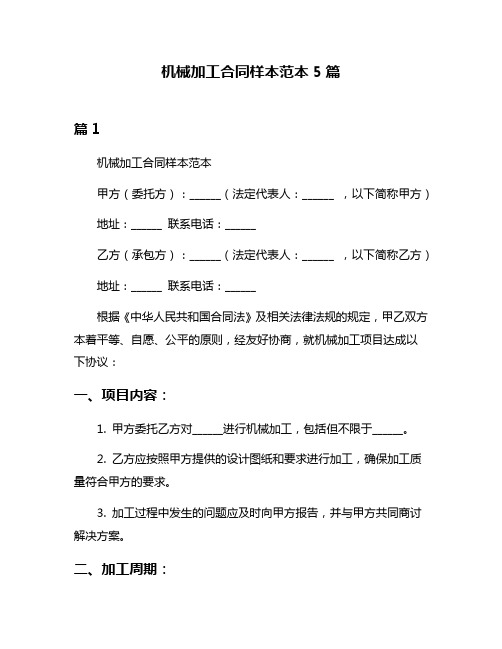 机械加工合同样本范本 5 篇

篇 1

机械加工合同样本范本

甲方（委托方）：______（法定代表人：______ ，以下简称甲方）

地址：______ 联系电话：______

乙方（承包方）：______（法定代表人：______ ，以下简称乙方）

地址：______ 联系电话：______

根据《中华人民共和国合同法》及相关法律法规的规定，甲乙双方本着平等、自愿、公平的原则，经友好协商，就机械加工项目达成以下协议：

一、项目内容：

1. 甲方委托乙方对______进行机械加工，包括但不限于______。

2. 乙方应按照甲方提供的设计图纸和要求进行加工，确保加工质量符合甲方的要求。

3. 加工过程中发生的问题应及时向甲方报告，并与甲方共同商讨解决方案。

二、加工周期：